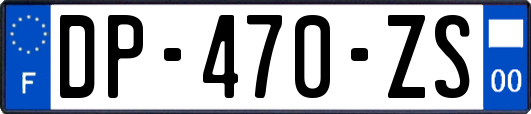 F
DP-470-ZS
00